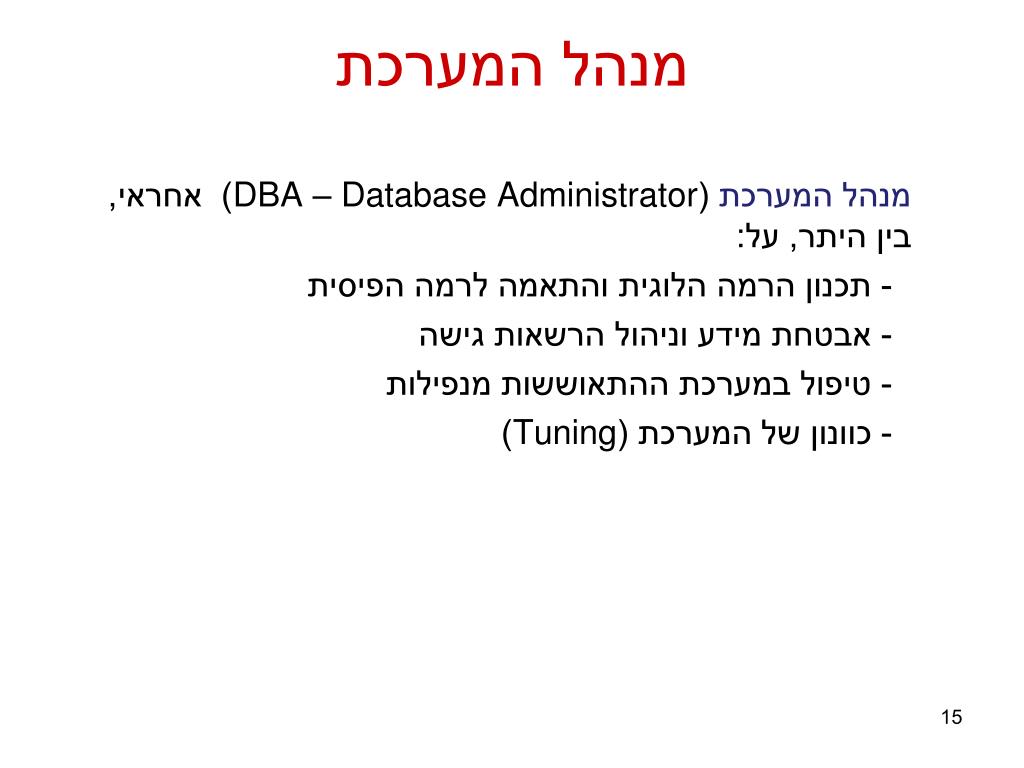 מנהל המערכת

מנהל המערכת (DBA – Database Administrator) אחראי, בין היתר, על:

- תכנון הרמה הלוגית והתאמה לרמה הפיסית
- אבטחת מידע וניהול הרשאות גישה
- טיפול במערכת ההתאוששות מנפילות
- כוונון של המערכת (Tuning)

15